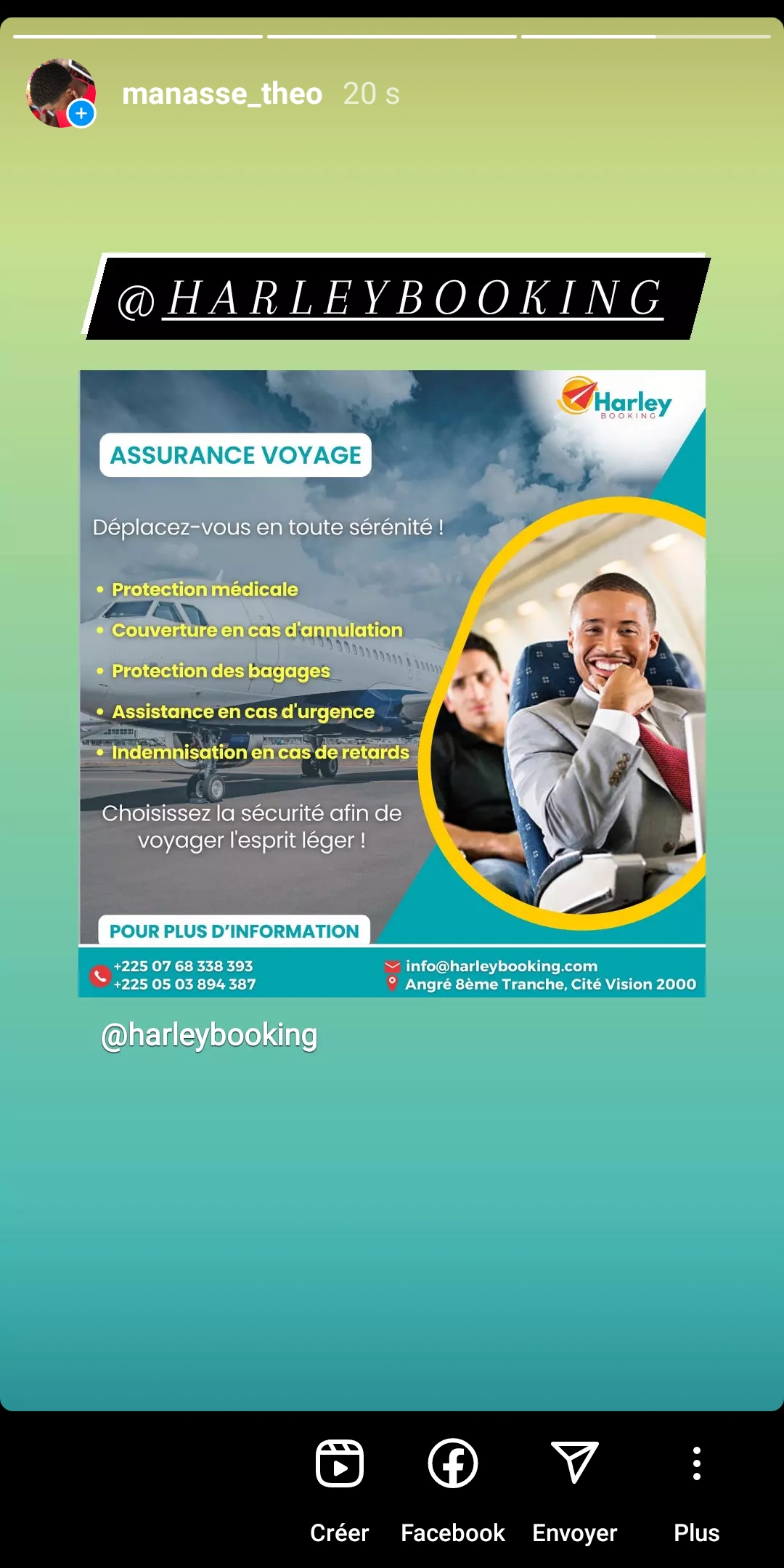 manasse_theo 20 s

@HARLEYBOOKING

Harley BOOKING

ASSURANCE VOYAGE

Déplacez-vous en toute sérénité !

• Protection médicale
• Couverture en cas d'annulation
• Protection des bagages
• Assistance en cas d'urgence
• Indemnisation en cas de retards

Choisissez la sécurité afin de voyager l'esprit léger !

POUR PLUS D'INFORMATION

+225 07 68 338 393
+225 05 03 894 387

info@harleybooking.com
Angré 8ème Tranche, Cité Vision 2000

@harleybooking

Créer Facebook Envoyer Plus